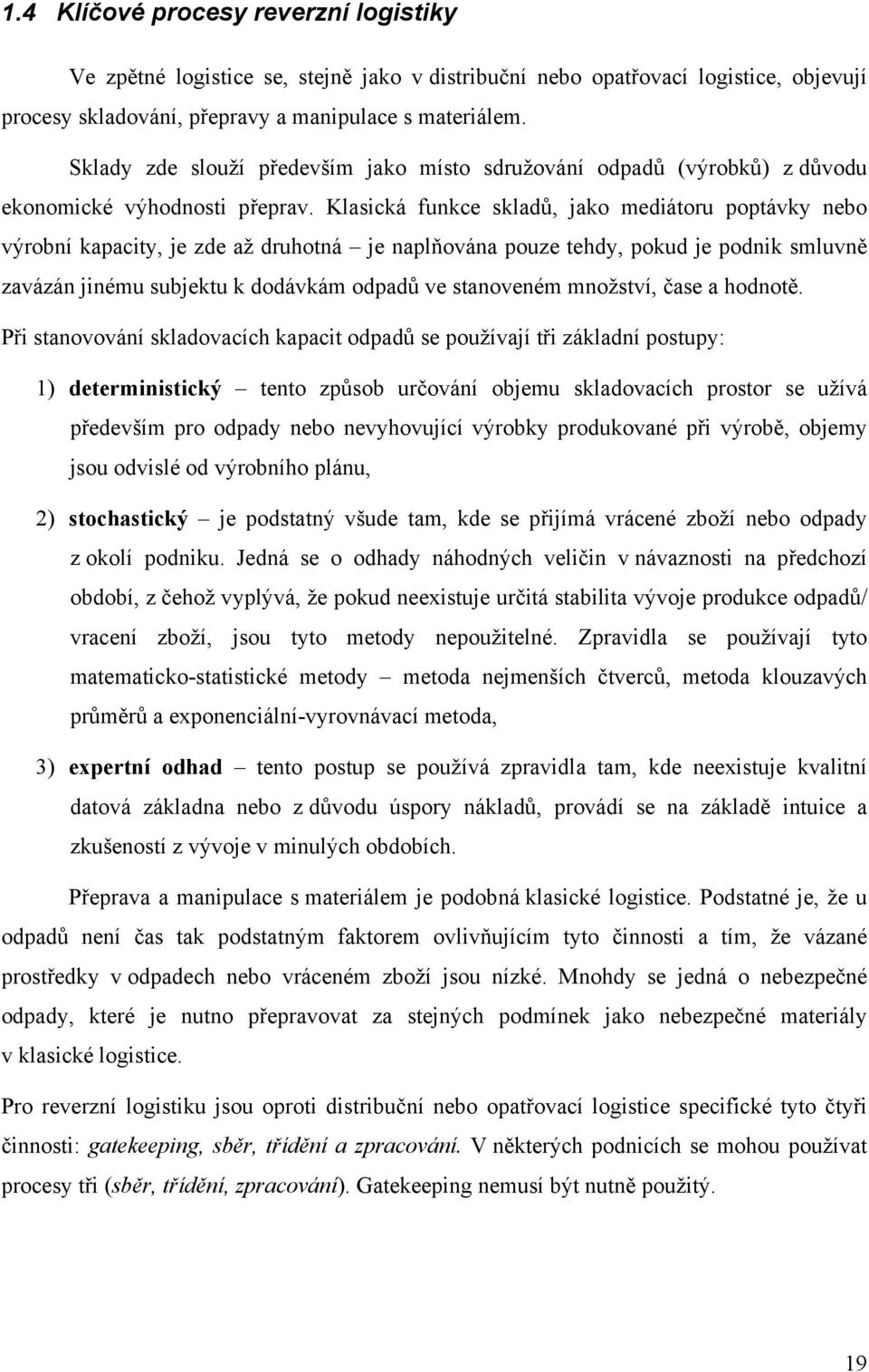 1.4 Klíčové procesy reverzní logistiky

Ve zpětné logistice se, stejně jako v distribuční nebo opatřovací logistice, objevují procesy skladování, přepravy a manipulace s materiálem.

Sklady zde slouží především jako místo sdružování odpadů (výrobků) z důvodu ekonomické výhodnosti přeprav. Klasická funkce skladů, jako mediátoru poptávky nebo výrobní kapacity, je zde až druhotná – je naplňována pouze tehdy, pokud je podnik smluvně zavázán jinému subjektu k dodávkám odpadů ve stanoveném množství, čase a hodnotě.

Při stanovování skladovacích kapacit odpadů se používají tři základní postupy:

1) deterministický – tento způsob určování objemu skladovacích prostor se užívá především pro odpady nebo nevyhovující výrobky produkované při výrobě, objemy jsou odvislé od výrobního plánu,

2) stochastický – je podstatný všude tam, kde se přijímá vrácené zboží nebo odpady z okolí podniku. Jedná se o odhady náhodných veličin v návaznosti na předchozí období, z čehož vyplývá, že pokud neexistuje určitá stabilita vývoje produkce odpadů/ vracení zboží, jsou tyto metody nepoužitelné. Zpravidla se používají tyto matematicko-statistické metody – metoda nejmenších čtverců, metoda klouzavých průměrů a exponenciální-vyrovnávací metoda,

3) expertní odhad – tento postup se používá zpravidla tam, kde neexistuje kvalitní datová základna nebo z důvodu úspory nákladů, provádí se na základě intuice a zkušeností z vývoje v minulých obdobích.

Přeprava a manipulace s materiálem je podobná klasické logistice. Podstatné je, že u odpadů není čas tak podstatným faktorem ovlivňujícím tyto činnosti a tím, že vázané prostředky v odpadech nebo vráceném zboží jsou nízké. Mnohdy se jedná o nebezpečné odpady, které je nutno přepravovat za stejných podmínek jako nebezpečné materiály v klasické logistice.

Pro reverzní logistiku jsou oproti distribuční nebo opatřovací logistice specifické tyto čtyři činnosti: gatekeeping, sběr, třídění a zpracování. V některých podnicích se mohou používat procesy tři (sběr, třídění, zpracování). Gatekeeping nemusí být nutně použitý.

19